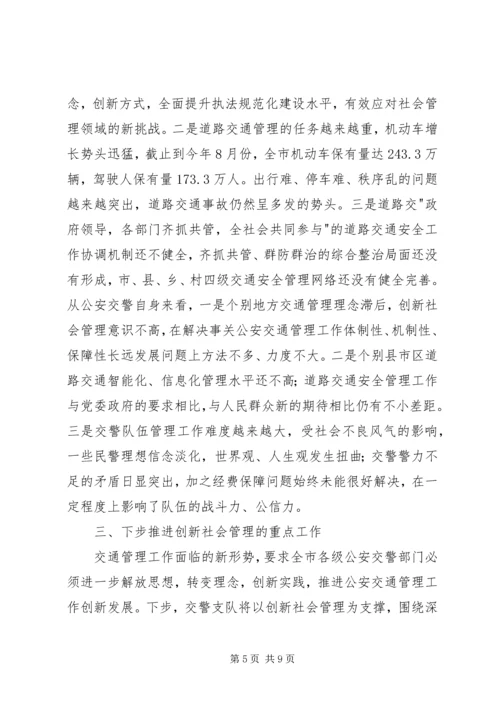 念，创新方式，全面提升执法规范化建设水平，有效应对社会管理领域的新挑战。二是道路交通管理的任务越来越重，机动车增长势头迅猛，截止到今年8月份，全市机动车保有量达243.3万辆，驾驶人保有量173.3万人。出行难、停车难、秩序乱的问题越来越突出，道路交通事故仍然呈多发的势头。三是道路交"政府领导，各部门齐抓共管，全社会共同参与"的道路交通安全工作协调机制还不健全，齐抓共管、群防群治的综合整治局面还没有形成，市、县、乡、村四级交通安全管理网络还没有健全完善。从公安交警自身来看，一是个别地方交通管理理念滞后，创新社会管理意识不高，在解决事关公安交通管理工作体制性、机制性、保障性长远发展问题上方法不多、力度不大。二是个别县市区道路交通智能化、信息化管理水平还不高；道路交通安全管理工作与党委政府的要求相比，与人民群众新的期待相比仍有不小差距。三是交警队伍管理工作难度越来越大，受社会不良风气的影响，一些民警理想信念淡化，世界观、人生观发生扭曲；交警警力不足的矛盾日显突出，加之经费保障问题始终未能很好解决，在一定程度上影响了队伍的战斗力、公信力。

三、下步推进创新社会管理的重点工作

交通管理工作面临的新形势，要求全市各级公安交警部门必须进一步解放思想，转变理念，创新实践，推进公安交通管理工作创新发展。下步，交警支队将以创新社会管理为支撑，围绕深

第5页 共9页